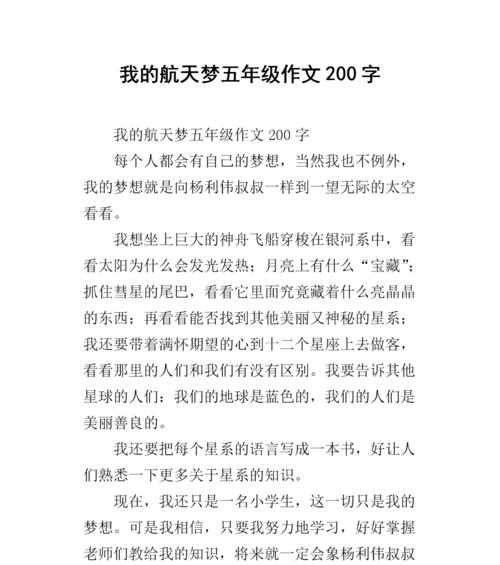 我的航天梦五年级作文 200 字

我的航天梦五年级作文 200 字

每个人都会有自己的梦想，当然我也不例外，我的梦想就是向杨利伟叔叔一样到一望无际的太空看看。

我想坐上巨大的神舟飞船穿梭在银河系中，看看太阳为什么会发光发热；月亮上有什么“宝藏”；抓住彗星的尾巴，看看它里面究竟藏着什么亮晶晶的东西；再看看能否找到其他美丽又神秘的星系；我还要带着满怀期望的心到十二个星座上去做客，看看那里的人们和我们有没有区别。我要告诉其他星球的人们：我们的地球是蓝色的，我们的人们是美丽善良的。

我还要把每个星系的语言写成一本书，好让人们熟悉一下更多关于星系的知识。

现在，我还只是一名小学生，这一切只是我的梦想。可是我相信，只要我努力地学习，好好掌握老师们教给我的知识，将来就一定会象杨利伟叔叔